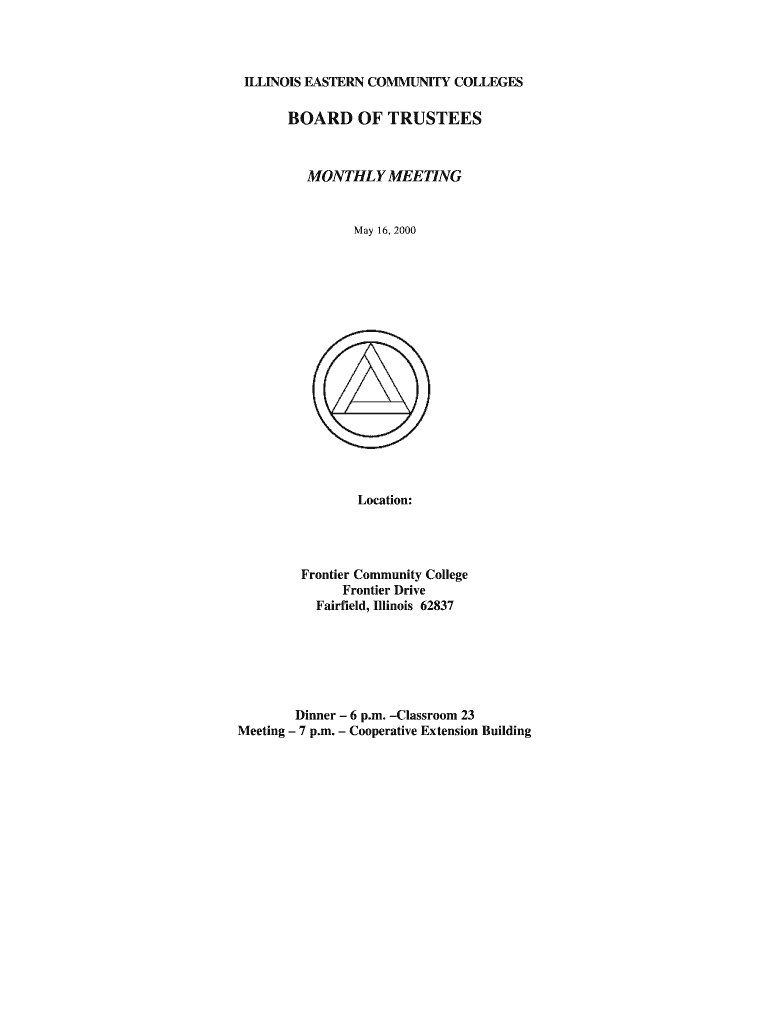 ILLINOIS EASTERN COMMUNITY COLLEGES

BOARD OF TRUSTEES

MONTHLY MEETING

May 16, 2000

Location:

Frontier Community College
Frontier Drive
Fairfield, Illinois 62837

Dinner – 6 p.m. –Classroom 23
Meeting – 7 p.m. – Cooperative Extension Building